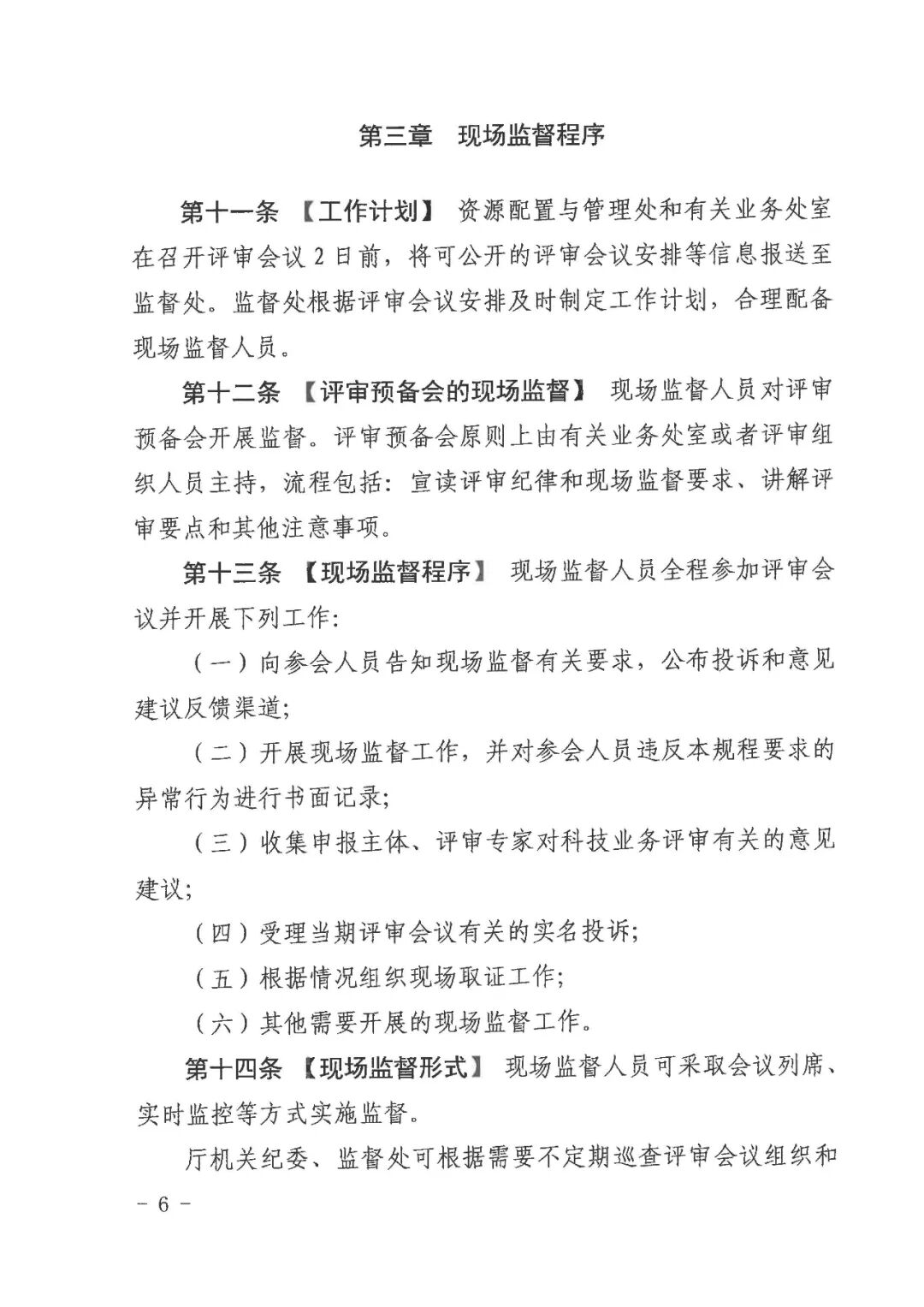 第三章　现场监督程序

第十一条　【工作计划】 资源配置与管理处和有关业务处室在召开评审会议 2 日前，将可公开的评审会议安排等信息报送至监督处。监督处根据评审会议安排及时制定工作计划，合理配备现场监督人员。

第十二条　【评审预备会的现场监督】 现场监督人员对评审预备会开展监督。评审预备会原则上由有关业务处室或者评审组织人员主持，流程包括：宣读评审纪律和现场监督要求、讲解评审要点和其他注意事项。

第十三条　【现场监督程序】 现场监督人员全程参加评审会议并开展下列工作：

（一）向参会人员告知现场监督有关要求，公布投诉和意见建议反馈渠道；

（二）开展现场监督工作，并对参会人员违反本规程要求的异常行为进行书面记录；

（三）收集申报主体、评审专家对科技业务评审有关的意见建议；

（四）受理当期评审会议有关的实名投诉；

（五）根据情况组织现场取证工作；

（六）其他需要开展的现场监督工作。

第十四条　【现场监督形式】 现场监督人员可采取会议列席、实时监控等方式实施监督。

厅机关纪委、监督处可根据需要不定期巡查评审会议组织和

－ 6 －